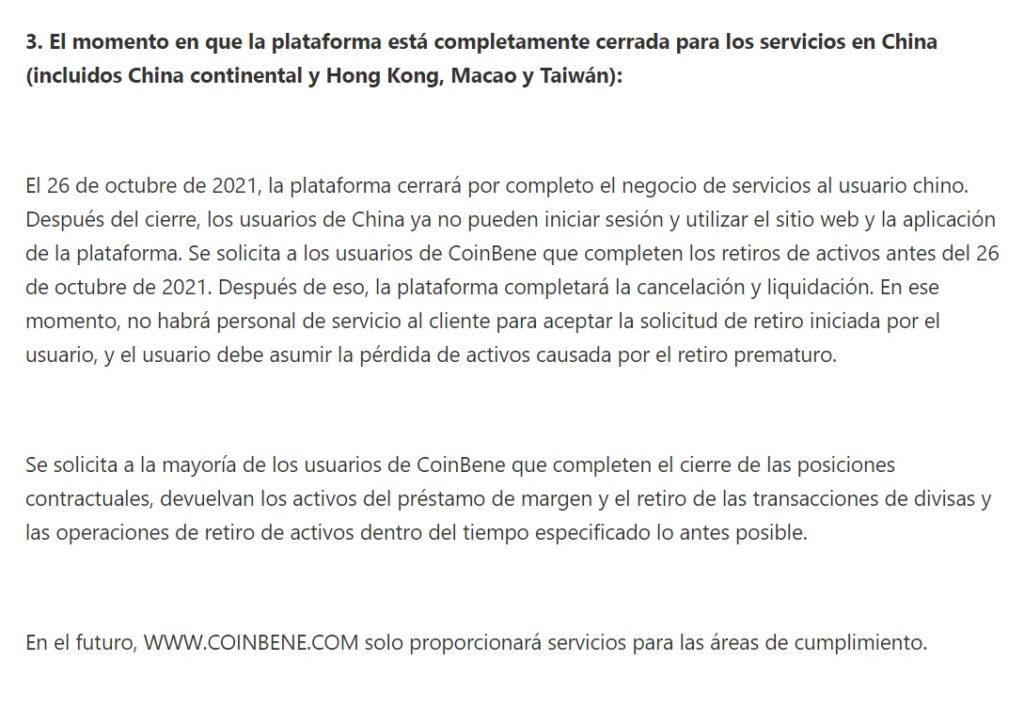 3. El momento en que la plataforma está completamente cerrada para los servicios en China (incluidos China continental y Hong Kong, Macao y Taiwán):

El 26 de octubre de 2021, la plataforma cerrará por completo el negocio de servicios al usuario chino. Después del cierre, los usuarios de China ya no pueden iniciar sesión y utilizar el sitio web y la aplicación de la plataforma. Se solicita a los usuarios de CoinBene que completen los retiros de activos antes del 26 de octubre de 2021. Después de eso, la plataforma completará la cancelación y liquidación. En ese momento, no habrá personal de servicio al cliente para aceptar la solicitud de retiro iniciada por el usuario, y el usuario debe asumir la pérdida de activos causada por el retiro prematuro.

Se solicita a la mayoría de los usuarios de CoinBene que completen el cierre de las posiciones contractuales, devuelvan los activos del préstamo de margen y el retiro de las transacciones de divisas y las operaciones de retiro de activos dentro del tiempo especificado lo antes posible.

En el futuro, WWW.COINBENE.COM solo proporcionará servicios para las áreas de cumplimiento.